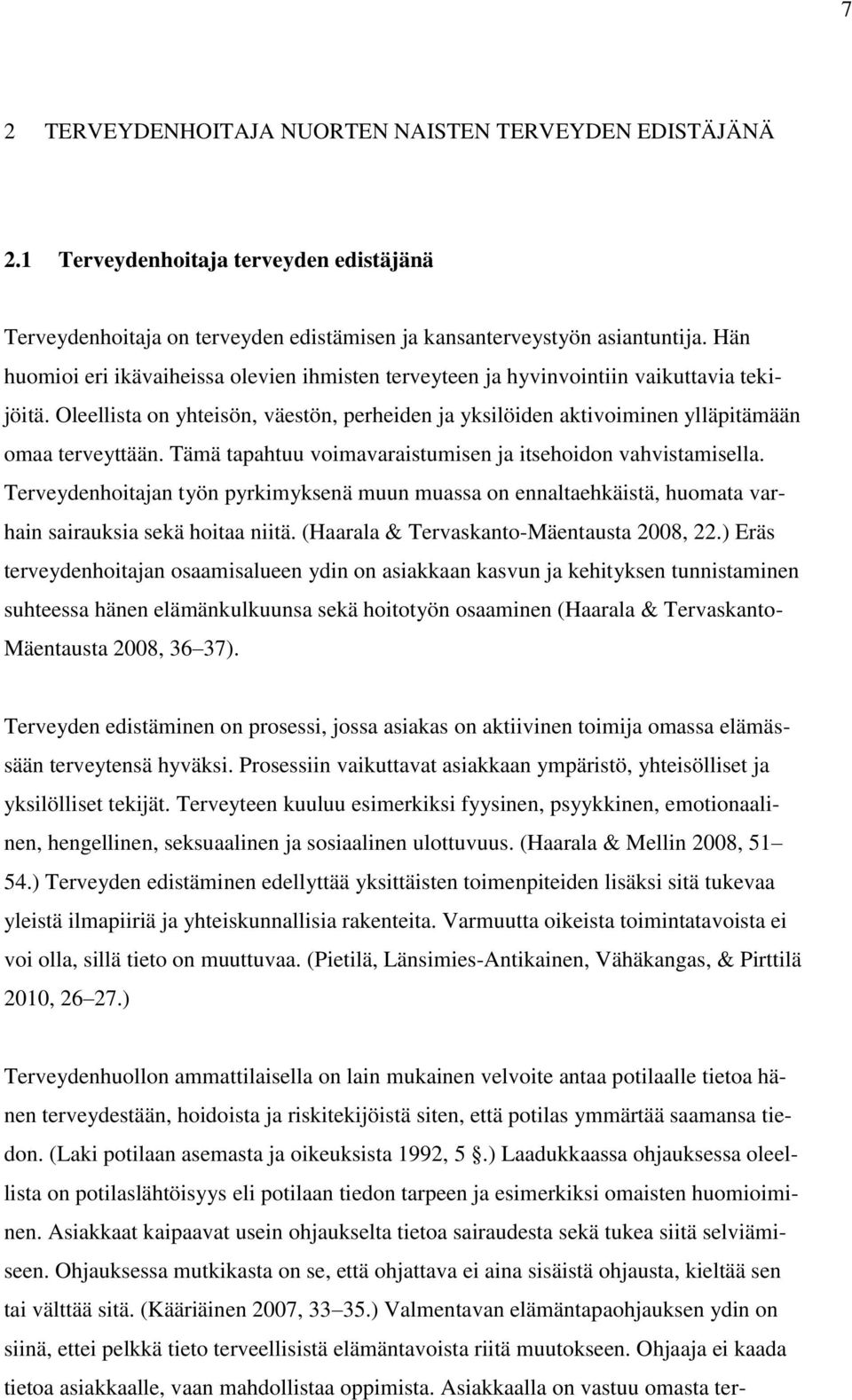 7

2 TERVEYDENHOITAJA NUORTEN NAISTEN TERVEYDEN EDISTÄJÄNÄ

2.1 Terveydenhoitaja terveyden edistäjänä

Terveydenhoitaja on terveyden edistämisen ja kansanterveystyön asiantuntija. Hän huomioi eri ikävaiheissa olevien ihmisten terveyteen ja hyvinvointiin vaikuttavia tekijöitä. Oleellista on yhteisön, väestön, perheiden ja yksilöiden aktivoiminen ylläpitämään omaa terveyttään. Tämä tapahtuu voimavaraistumisen ja itsehoidon vahvistamisella. Terveydenhoitajan työn pyrkimyksenä muun muassa on ennaltaehkäistä, huomata varhain sairauksia sekä hoitaa niitä. (Haarala & Tervaskanto-Mäentausta 2008, 22.) Eräs terveydenhoitajan osaamisalueen ydin on asiakkaan kasvun ja kehityksen tunnistaminen suhteessa hänen elämänkulkuunsa sekä hoitotyön osaaminen (Haarala & Tervaskanto-Mäentausta 2008, 36 37).

Terveyden edistäminen on prosessi, jossa asiakas on aktiivinen toimija omassa elämässään terveytensä hyväksi. Prosessiin vaikuttavat asiakkaan ympäristö, yhteisölliset ja yksilölliset tekijät. Terveyteen kuuluu esimerkiksi fyysinen, psyykkinen, emotionaalinen, hengellinen, seksuaalinen ja sosiaalinen ulottuvuus. (Haarala & Mellin 2008, 51 54.) Terveyden edistäminen edellyttää yksittäisten toimenpiteiden lisäksi sitä tukevaa yleistä ilmapiiriä ja yhteiskunnallisia rakenteita. Varmuutta oikeista toimintatavoista ei voi olla, sillä tieto on muuttuvaa. (Pietilä, Länsimies-Antikainen, Vähäkangas, & Pirttilä 2010, 26 27.)

Terveydenhuollon ammattilaisella on lain mukainen velvoite antaa potilaalle tietoa hänen terveydestään, hoidoista ja riskitekijöistä siten, että potilas ymmärtää saamansa tiedon. (Laki potilaan asemasta ja oikeuksista 1992, 5 .) Laadukkaassa ohjauksessa oleellista on potilaslähtöisyys eli potilaan tiedon tarpeen ja esimerkiksi omaisten huomioiminen. Asiakkaat kaipaavat usein ohjaukselta tietoa sairaudesta sekä tukea siitä selviämiseen. Ohjauksessa mutkikasta on se, että ohjattava ei aina sisäistä ohjausta, kieltää sen tai välttää sitä. (Kääriäinen 2007, 33 35.) Valmentavan elämäntapaohjauksen ydin on siinä, ettei pelkkä tieto terveellisistä elämäntavoista riitä muutokseen. Ohjaaja ei kaada tietoa asiakkaalle, vaan mahdollistaa oppimista. Asiakkaalla on vastuu omasta ter-